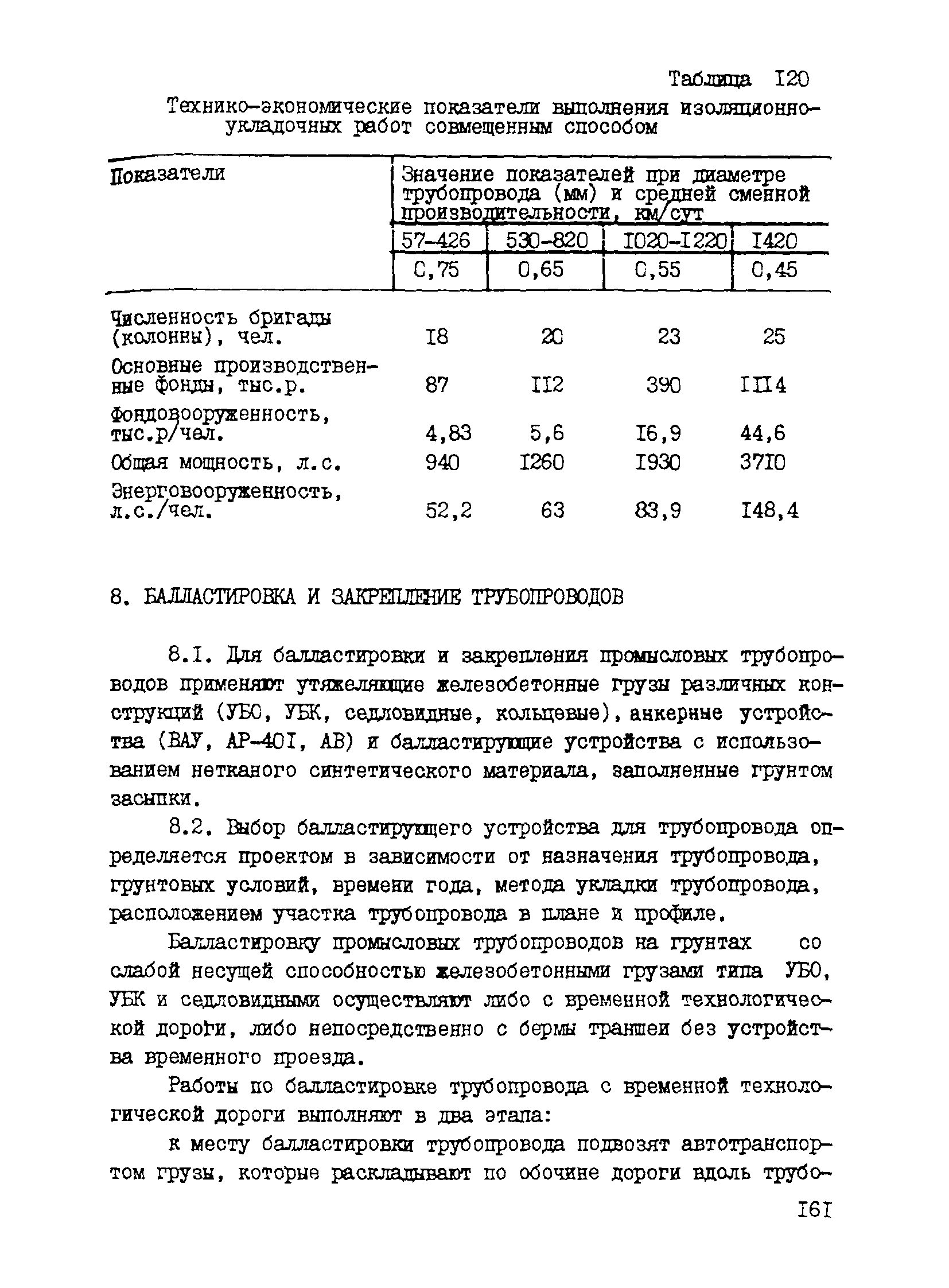 Таблица I20

Технико-экономические показатели выполнения изоляционно-укладочных работ совмещенным способом

| Показатели | Значение показателей при диаметре трубопровода (мм) и средней сменной производительности, км/сут | | | |
|---|---|---|---|---|
| | 57-426 | 530-820 | I020-I220 | I420 |
| | 0,75 | 0,65 | 0,55 | 0,45 |
| Численность бригады (колонны), чел. | I8 | 20 | 23 | 25 |
| Основные производственные фонды, тыс.р. | 87 | II2 | 390 | III4 |
| Фондовооруженность, тыс.р/чел. | 4,83 | 5,6 | I6,9 | 44,6 |
| Общая мощность, л.с. | 940 | I260 | I930 | 37I0 |
| Энерговооруженность, л.с./чел. | 52,2 | 63 | 83,9 | I48,4 |

8. БАЛЛАСТИРОВКА И ЗАКРЕПЛЕНИЕ ТРУБОПРОВОДОВ

8.I. Для балластировки и закрепления промысловых трубопроводов применяют утяжеляющие железобетонные грузы различных конструкций (УБО, УБК, седловидные, кольцевые), анкерные устройства (ВАУ, АР-40I, АВ) и балластирующие устройства с использованием нетканого синтетического материала, заполненные грунтом засыпки.

8.2. Выбор балластирующего устройства для трубопровода определяется проектом в зависимости от назначения трубопровода, грунтовых условий, времени года, метода укладки трубопровода, расположением участка трубопровода в плане и профиле.

Балластировку промысловых трубопроводов на грунтах со слабой несущей способностью железобетонными грузами типа УБО, УБК и седловидными осуществляют либо с временной технологической дороги, либо непосредственно с бермы траншеи без устройства временного проезда.

Работы по балластировке трубопровода с временной технологической дороги выполняют в два этапа:

к месту балластировки трубопровода подвозят автотранспортом грузы, которые раскладывают по обочине дороги вдоль трубо-

I6I